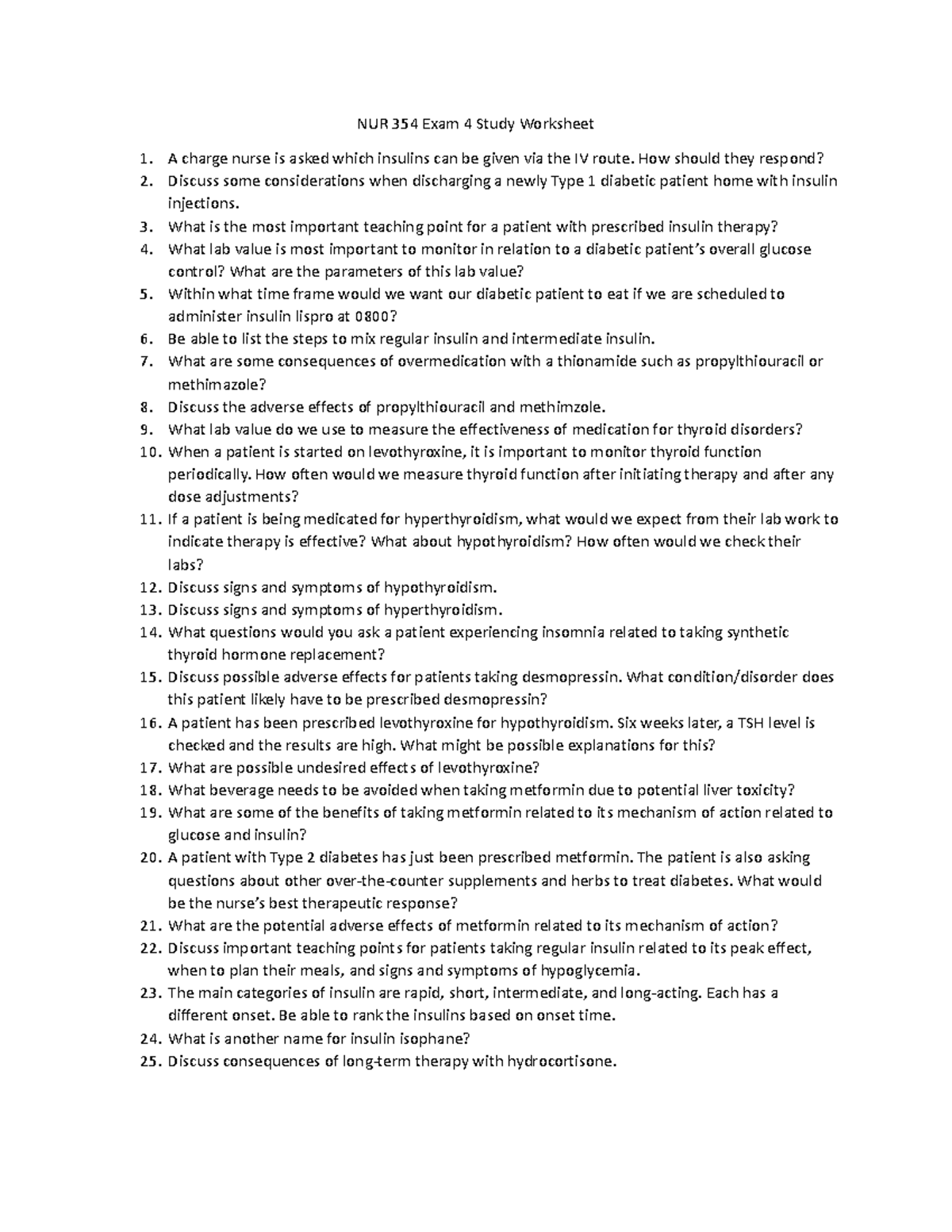 NUR 354 Exam 4 Study Worksheet

1. A charge nurse is asked which insulins can be given via the IV route. How should they respond?
2. Discuss some considerations when discharging a newly Type 1 diabetic patient home with insulin injections.
3. What is the most important teaching point for a patient with prescribed insulin therapy?
4. What lab value is most important to monitor in relation to a diabetic patient's overall glucose control? What are the parameters of this lab value?
5. Within what time frame would we want our diabetic patient to eat if we are scheduled to administer insulin lispro at 0800?
6. Be able to list the steps to mix regular insulin and intermediate insulin.
7. What are some consequences of overmedication with a thionamide such as propylthiouracil or methimazole?
8. Discuss the adverse effects of propylthiouracil and methimzole.
9. What lab value do we use to measure the effectiveness of medication for thyroid disorders?
10. When a patient is started on levothyroxine, it is important to monitor thyroid function periodically. How often would we measure thyroid function after initiating therapy and after any dose adjustments?
11. If a patient is being medicated for hyperthyroidism, what would we expect from their lab work to indicate therapy is effective? What about hypothyroidism? How often would we check their labs?
12. Discuss signs and symptoms of hypothyroidism.
13. Discuss signs and symptoms of hyperthyroidism.
14. What questions would you ask a patient experiencing insomnia related to taking synthetic thyroid hormone replacement?
15. Discuss possible adverse effects for patients taking desmopressin. What condition/disorder does this patient likely have to be prescribed desmopressin?
16. A patient has been prescribed levothyroxine for hypothyroidism. Six weeks later, a TSH level is checked and the results are high. What might be possible explanations for this?
17. What are possible undesired effects of levothyroxine?
18. What beverage needs to be avoided when taking metformin due to potential liver toxicity?
19. What are some of the benefits of taking metformin related to its mechanism of action related to glucose and insulin?
20. A patient with Type 2 diabetes has just been prescribed metformin. The patient is also asking questions about other over-the-counter supplements and herbs to treat diabetes. What would be the nurse's best therapeutic response?
21. What are the potential adverse effects of metformin related to its mechanism of action?
22. Discuss important teaching points for patients taking regular insulin related to its peak effect, when to plan their meals, and signs and symptoms of hypoglycemia.
23. The main categories of insulin are rapid, short, intermediate, and long-acting. Each has a different onset. Be able to rank the insulins based on onset time.
24. What is another name for insulin isophane?
25. Discuss consequences of long-term therapy with hydrocortisone.